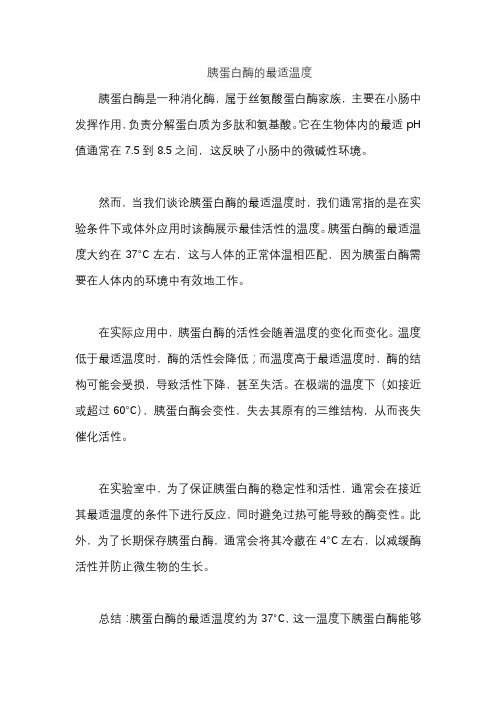 胰蛋白酶的最适温度

胰蛋白酶是一种消化酶，属于丝氨酸蛋白酶家族，主要在小肠中发挥作用，负责分解蛋白质为多肽和氨基酸。它在生物体内的最适 pH 值通常在 7.5 到 8.5 之间，这反映了小肠中的微碱性环境。

然而，当我们谈论胰蛋白酶的最适温度时，我们通常指的是在实验条件下或体外应用时该酶展示最佳活性的温度。胰蛋白酶的最适温度大约在 37°C 左右，这与人体的正常体温相匹配，因为胰蛋白酶需要在人体内的环境中有效地工作。

在实际应用中，胰蛋白酶的活性会随着温度的变化而变化。温度低于最适温度时，酶的活性会降低；而温度高于最适温度时，酶的结构可能会受损，导致活性下降，甚至失活。在极端的温度下（如接近或超过 60°C），胰蛋白酶会变性，失去其原有的三维结构，从而丧失催化活性。

在实验室中，为了保证胰蛋白酶的稳定性和活性，通常会在接近其最适温度的条件下进行反应，同时避免过热可能导致的酶变性。此外，为了长期保存胰蛋白酶，通常会将其冷藏在 4°C 左右，以减缓酶活性并防止微生物的生长。

总结：胰蛋白酶的最适温度约为 37°C，这一温度下胰蛋白酶能够